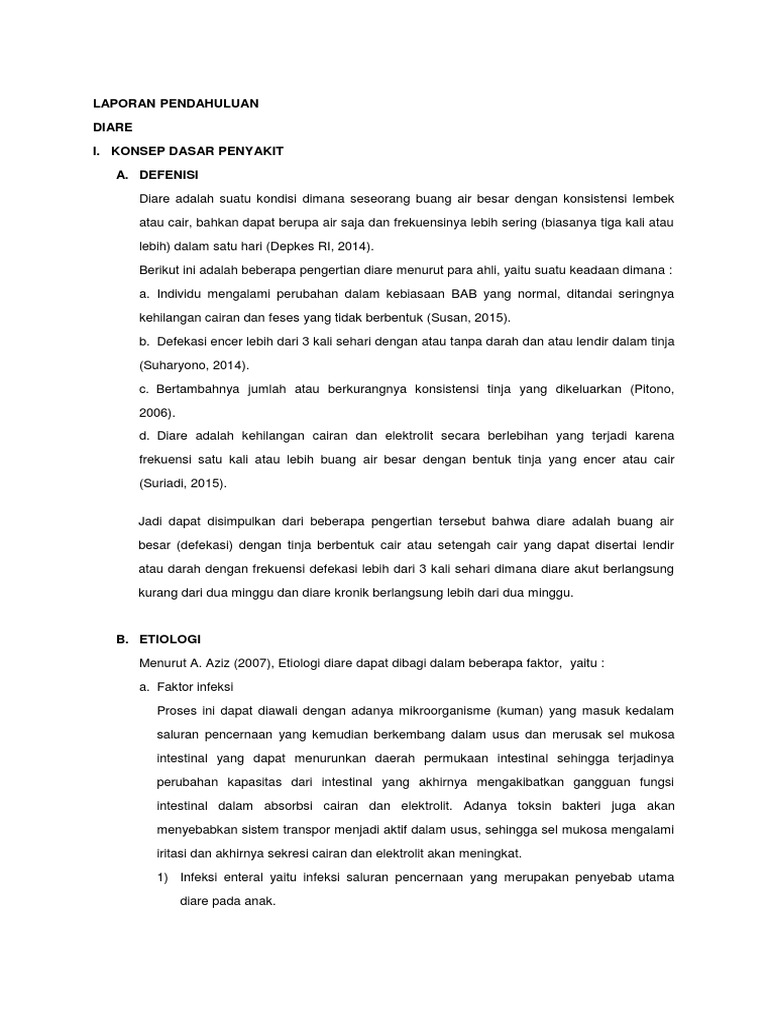 LAPORAN PENDAHULUAN

DIARE

I. KONSEP DASAR PENYAKIT

A. DEFENISI

Diare adalah suatu kondisi dimana seseorang buang air besar dengan konsistensi lembek atau cair, bahkan dapat berupa air saja dan frekuensinya lebih sering (biasanya tiga kali atau lebih) dalam satu hari (Depkes RI, 2014).

Berikut ini adalah beberapa pengertian diare menurut para ahli, yaitu suatu keadaan dimana :

a. Individu mengalami perubahan dalam kebiasaan BAB yang normal, ditandai seringnya kehilangan cairan dan feses yang tidak berbentuk (Susan, 2015).

b. Defekasi encer lebih dari 3 kali sehari dengan atau tanpa darah dan atau lendir dalam tinja (Suharyono, 2014).

c. Bertambahnya jumlah atau berkurangnya konsistensi tinja yang dikeluarkan (Pitono, 2006).

d. Diare adalah kehilangan cairan dan elektrolit secara berlebihan yang terjadi karena frekuensi satu kali atau lebih buang air besar dengan bentuk tinja yang encer atau cair (Suriadi, 2015).

Jadi dapat disimpulkan dari beberapa pengertian tersebut bahwa diare adalah buang air besar (defekasi) dengan tinja berbentuk cair atau setengah cair yang dapat disertai lendir atau darah dengan frekuensi defekasi lebih dari 3 kali sehari dimana diare akut berlangsung kurang dari dua minggu dan diare kronik berlangsung lebih dari dua minggu.

B. ETIOLOGI

Menurut A. Aziz (2007), Etiologi diare dapat dibagi dalam beberapa faktor, yaitu :

a. Faktor infeksi

Proses ini dapat diawali dengan adanya mikroorganisme (kuman) yang masuk kedalam saluran pencernaan yang kemudian berkembang dalam usus dan merusak sel mukosa intestinal yang dapat menurunkan daerah permukaan intestinal sehingga terjadinya perubahan kapasitas dari intestinal yang akhirnya mengakibatkan gangguan fungsi intestinal dalam absorbsi cairan dan elektrolit. Adanya toksin bakteri juga akan menyebabkan sistem transpor menjadi aktif dalam usus, sehingga sel mukosa mengalami iritasi dan akhirnya sekresi cairan dan elektrolit akan meningkat.

1) Infeksi enteral yaitu infeksi saluran pencernaan yang merupakan penyebab utama diare pada anak.